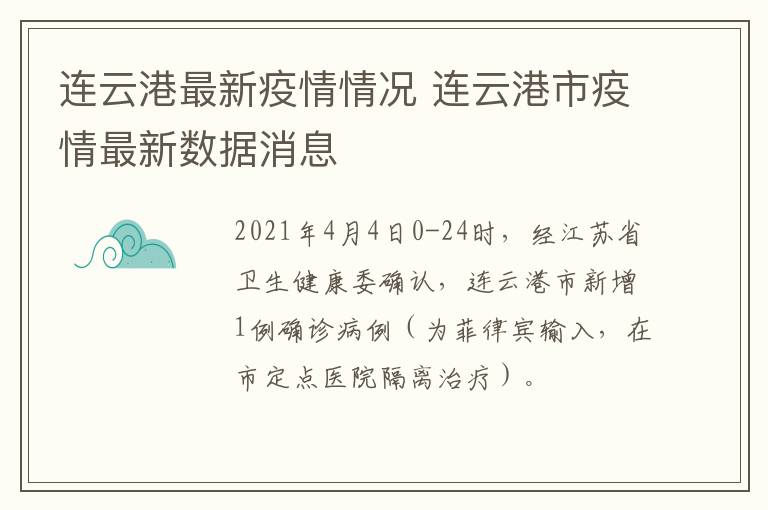 连云港最新疫情情况 连云港市疫情最新数据消息

2021年4月4日0-24时，经江苏省卫生健康委确认，连云港市新增1例确诊病例（为菲律宾输入，在市定点医院隔离治疗）。